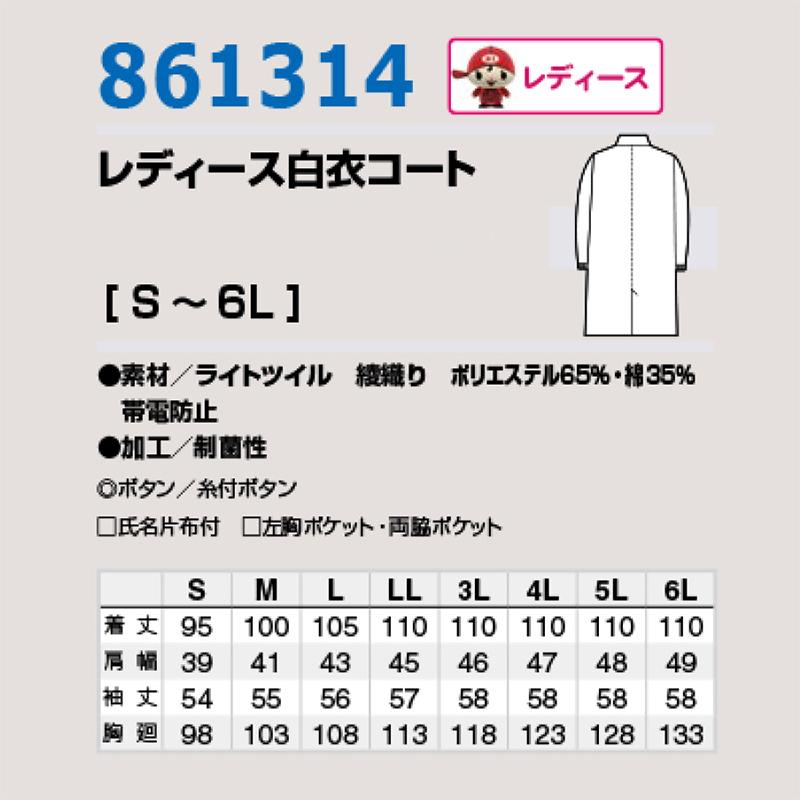 861314

レディース

レディース白衣コート

［ S ～ 6L ］

●素材／ライトツイル　綾織り　ポリエステル65%・綿35%
帯電防止

●加工／制菌性

◎ボタン／糸付ボタン

□氏名片布付　□左胸ポケット・両脇ポケット

| | S | M | L | LL | 3L | 4L | 5L | 6L |
|---|---|---|---|---|---|---|---|---|
| 着丈 | 95 | 100 | 105 | 110 | 110 | 110 | 110 | 110 |
| 肩幅 | 39 | 41 | 43 | 45 | 46 | 47 | 48 | 49 |
| 袖丈 | 54 | 55 | 56 | 57 | 58 | 58 | 58 | 58 |
| 胸廻 | 98 | 103 | 108 | 113 | 118 | 123 | 128 | 133 |